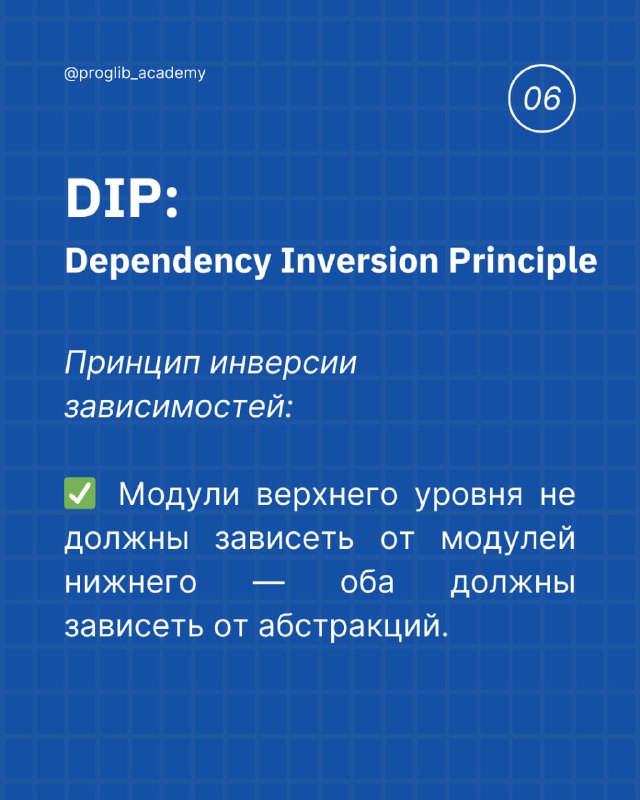 @proglib_academy

06

DIP:

Dependency Inversion Principle

Принцип инверсии зависимостей:

✅ Модули верхнего уровня не должны зависеть от модулей нижнего — оба должны зависеть от абстракций.